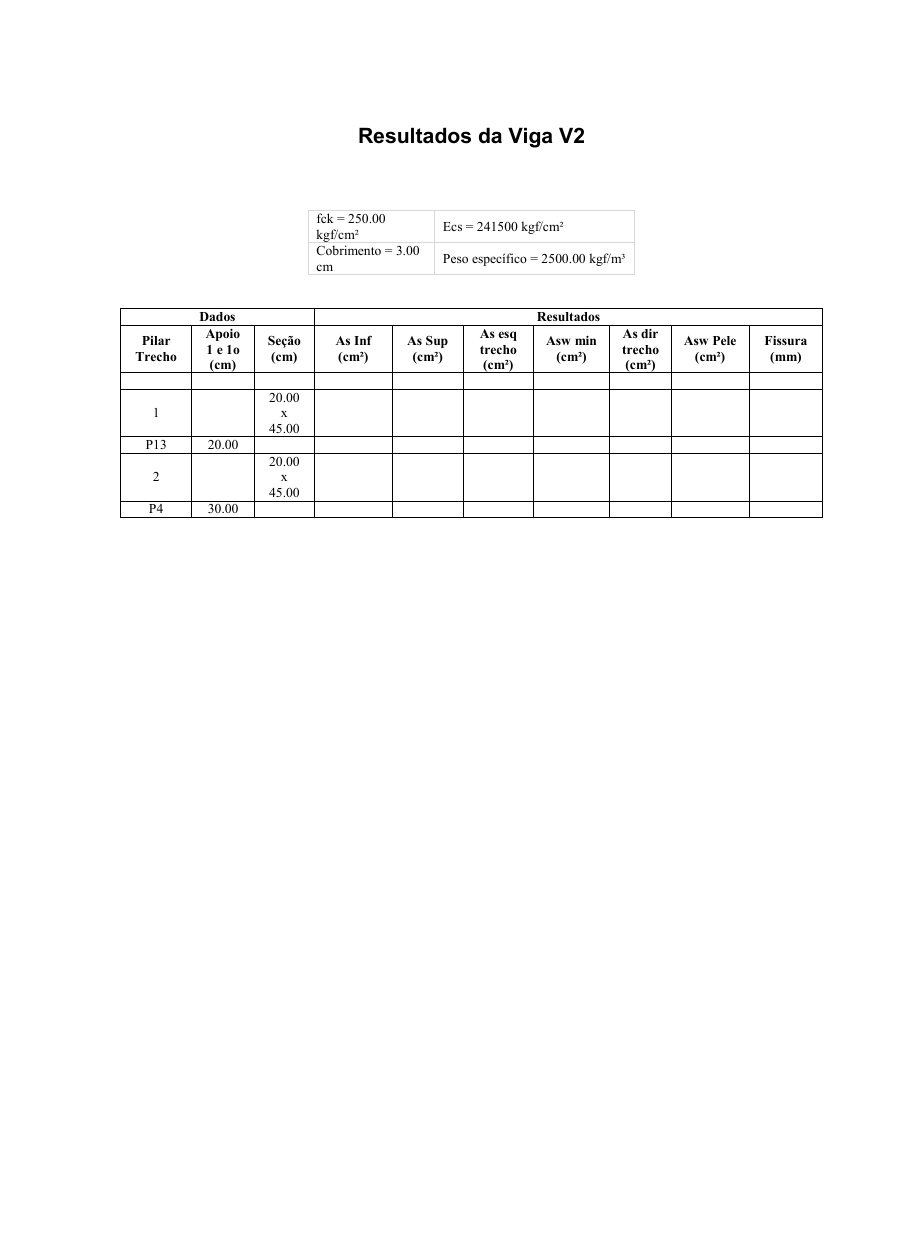 Resultados da Viga V2

| fck = 250.00 kgf/cm² | Ecs = 241500 kgf/cm² |
|---|---|
| Cobrimento = 3.00 cm | Peso específico = 2500.00 kgf/m³ |

| Dados | | | Resultados | | | | | | |
|---|---|---|---|---|---|---|---|---|---|
| Pilar Trecho | Apoio 1 e 1o (cm) | Seção (cm) | As Inf (cm²) | As Sup (cm²) | As esq trecho (cm²) | Asw min (cm²) | As dir trecho (cm²) | Asw Pele (cm²) | Fissura (mm) |
| | | | | | | | | | |
| 1 | | 20.00 x 45.00 | | | | | | | |
| P13 | 20.00 | | | | | | | | |
| 2 | | 20.00 x 45.00 | | | | | | | |
| P4 | 30.00 | | | | | | | | |